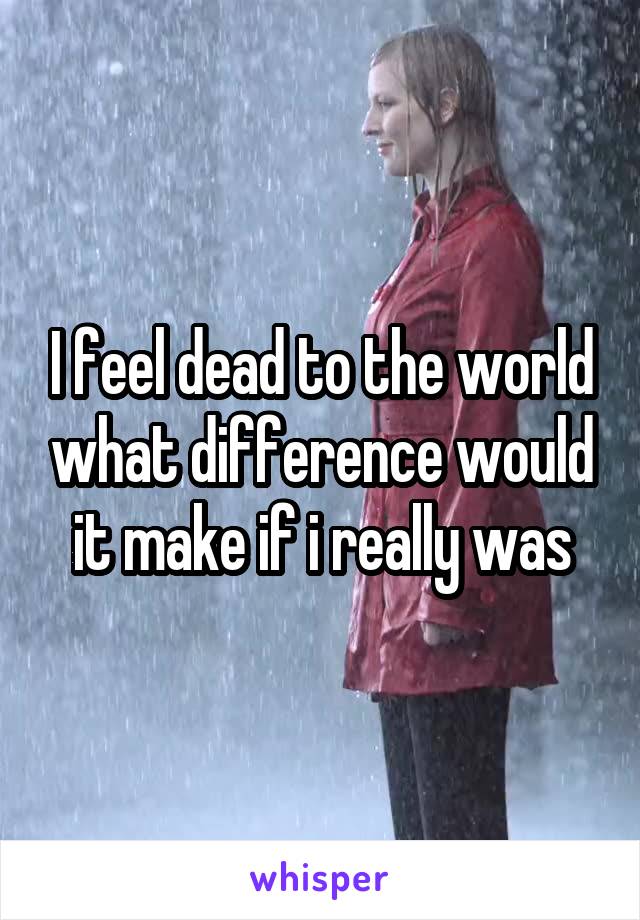 I feel dead to the world what difference would it make if i really was

whisper